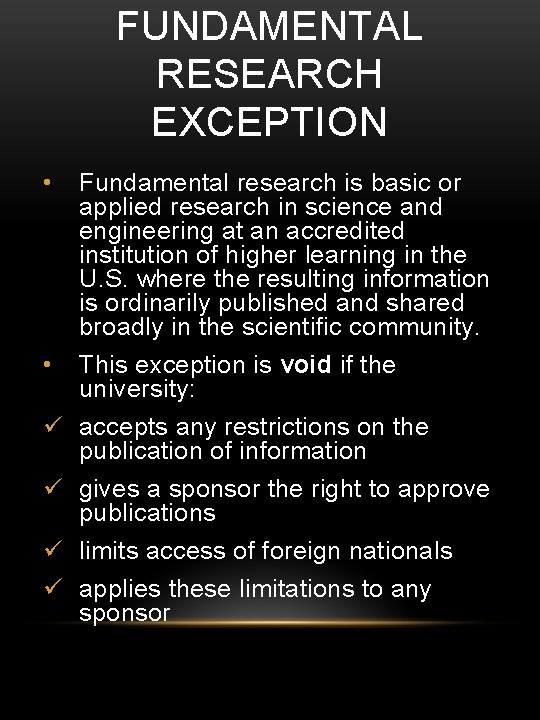 FUNDAMENTAL RESEARCH EXCEPTION

• Fundamental research is basic or applied research in science and engineering at an accredited institution of higher learning in the U.S. where the resulting information is ordinarily published and shared broadly in the scientific community.

• This exception is void if the university:

✓ accepts any restrictions on the publication of information

✓ gives a sponsor the right to approve publications

✓ limits access of foreign nationals

✓ applies these limitations to any sponsor